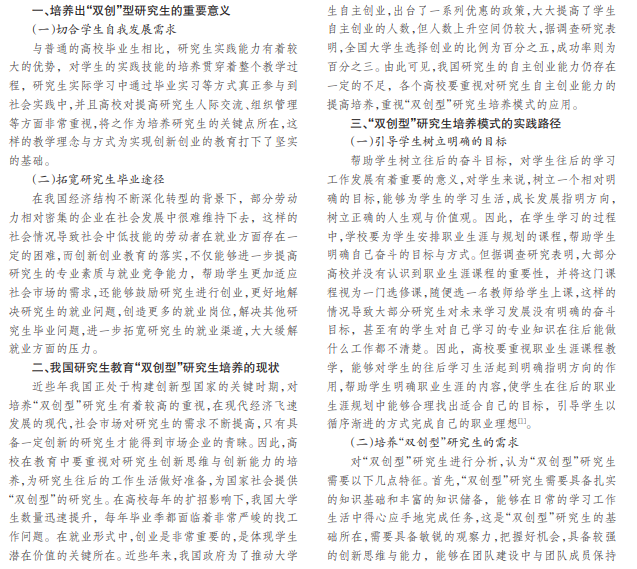 一、培养出“双创”型研究生的重要意义

(一)切合学生自我发展需求

与普通的高校毕业生相比，研究生实践能力有着较大的优势，对学生的实践技能的培养贯穿着整个教学过程，研究生实际学习中通过毕业实习等方式真正参与到社会实践中，并且高校对提高研究生人际交流、组织管理等方面非常重视，将之作为培养研究生的关键点所在，这样的教学理念与方式为实现创新创业的教育打下了坚实的基础。

(二)拓宽研究生毕业途径

在我国经济结构不断深化转型的背景下，部分劳动力相对密集的企业在社会发展中很难维持下去，这样的社会情况导致社会中低技能的劳动者在就业方面存在一定的困难，而创新创业教育的落实，不仅能够进一步提高研究生的专业素质与就业竞争能力，帮助学生更加适应社会市场的需求，还能够鼓励研究生进行创业，更好地解决研究生的就业问题，创造更多的就业岗位，解决其他研究生毕业问题，进一步拓宽研究生的就业渠道，大大缓解就业方面的压力。

二、我国研究生教育“双创型”研究生培养的现状

近些年我国正处于构建创新型国家的关键时期，对培养“双创型”研究生有着较高的重视，在现代经济飞速发展的现代，社会市场对研究生的需求不断提高，只有具备一定创新的研究生才能得到市场企业的青睐。因此，高校在教育中要重视对研究生创新思维与创新能力的培养，为研究生往后的工作生活做好准备，为国家社会提供“双创型”的研究生。在高校每年的扩招影响下，我国大学生数量迅速提升，每年毕业季都面临着非常严峻的找工作问题。在就业形式中，创业是非常重要的，是体现学生潜在价值的关键所在。近些年来，我国政府为了推动大学生自主创业，出台了一系列优惠的政策，大大提高了学生自主创业的人数，但人数上升空间仍较大，据调查研究表明，全国大学生选择创业的比例为百分之五，成功率则为百分之三。由此可见，我国研究生的自主创业能力仍存在一定的不足，各个高校要重视对研究生自主创业能力的提高培养，重视“双创型”研究生培养模式的应用。

三、“双创型”研究生培养模式的实践路径

(一)引导学生树立明确的目标

帮助学生树立往后的奋斗目标，对学生往后的学习工作发展有着重要的意义，对学生来说，树立一个相对明确的目标，能够为学生的学习生活，成长发展指明方向，树立正确的人生观与价值观。因此，在学生学习的过程中，学校要为学生安排职业生涯与规划的课程，帮助学生明确自己奋斗的目标与方式。但据调查研究表明，大部分高校并没有认识到职业生涯课程的重要性，并将这门课程视为一门选修课，随便选一名教师给学生上课，这样的情况导致大部分研究生对未来学习发展没有明确的奋斗目标，甚至有的学生对自己学习的专业知识在往后能做什么工作都不清楚。因此，高校要重视职业生涯课程教学，能够对学生的往后学习生活起到明确指明方向的作用，帮助学生明确职业生涯的内容，使学生在往后的职业生涯规划中能够合理找出适合自己的目标，引导学生以循序渐进的方式完成自己的职业理想$^{[1]}$。

(二)培养“双创型”研究生的需求

对“双创型”研究生进行分析，认为“双创型”研究生需要以下几点特征。首先，“双创型”研究生需要具备扎实的知识基础和丰富的知识储备，能够在日常的学习工作生活中得心应手地完成任务，这是“双创型”研究生的基础所在，需要具备敏锐的观察力，把握好机会，具备较强的创新思维与能力，能够在团队建设中与团队成员保持